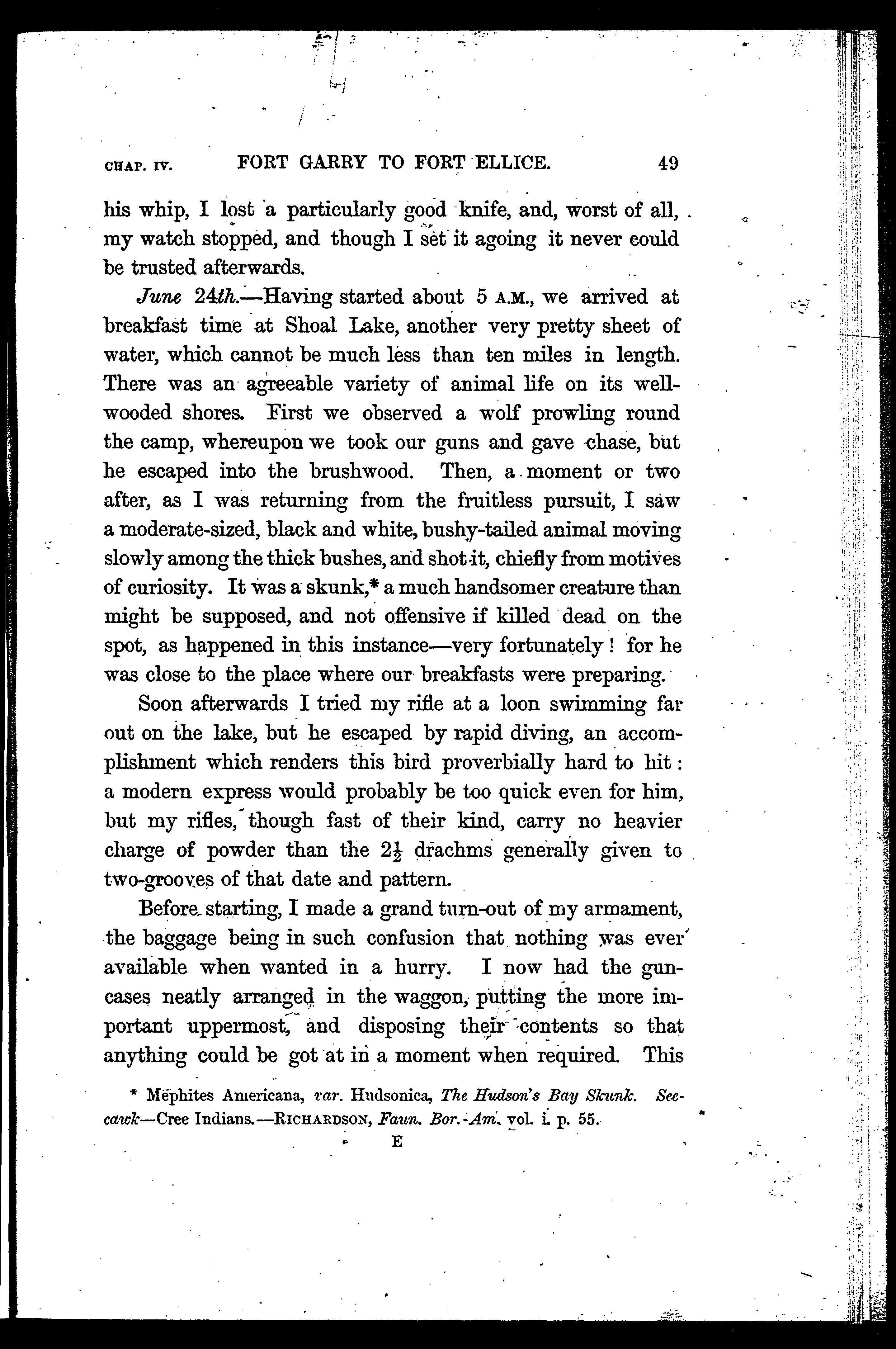 CHAP. IV. FORT GARRY TO FORT ELLICE. 49

his whip, I lost a particularly good knife, and, worst of all, my watch stopped, and though I set it agoing it never could be trusted afterwards.

June 24th.—Having started about 5 A.M., we arrived at breakfast time at Shoal Lake, another very pretty sheet of water, which cannot be much less than ten miles in length. There was an agreeable variety of animal life on its well-wooded shores. First we observed a wolf prowling round the camp, whereupon we took our guns and gave chase, but he escaped into the brushwood. Then, a moment or two after, as I was returning from the fruitless pursuit, I saw a moderate-sized, black and white, bushy-tailed animal moving slowly among the thick bushes, and shot it, chiefly from motives of curiosity. It was a skunk,* a much handsomer creature than might be supposed, and not offensive if killed dead on the spot, as happened in this instance—very fortunately! for he was close to the place where our breakfasts were preparing.

Soon afterwards I tried my rifle at a loon swimming far out on the lake, but he escaped by rapid diving, an accomplishment which renders this bird proverbially hard to hit: a modern express would probably be too quick even for him, but my rifles, though fast of their kind, carry no heavier charge of powder than the $2\frac{1}{2}$ drachms generally given to two-grooves of that date and pattern.

Before starting, I made a grand turn-out of my armament, the baggage being in such confusion that nothing was ever available when wanted in a hurry. I now had the gun-cases neatly arranged in the waggon, putting the more important uppermost, and disposing their contents so that anything could be got at in a moment when required. This

* Mephites Americana, var. Hudsonica, The Hudson's Bay Skunk. Seecawk—Cree Indians.—RICHARDSON, Faun. Bor.-Am. vol. i. p. 55.

E